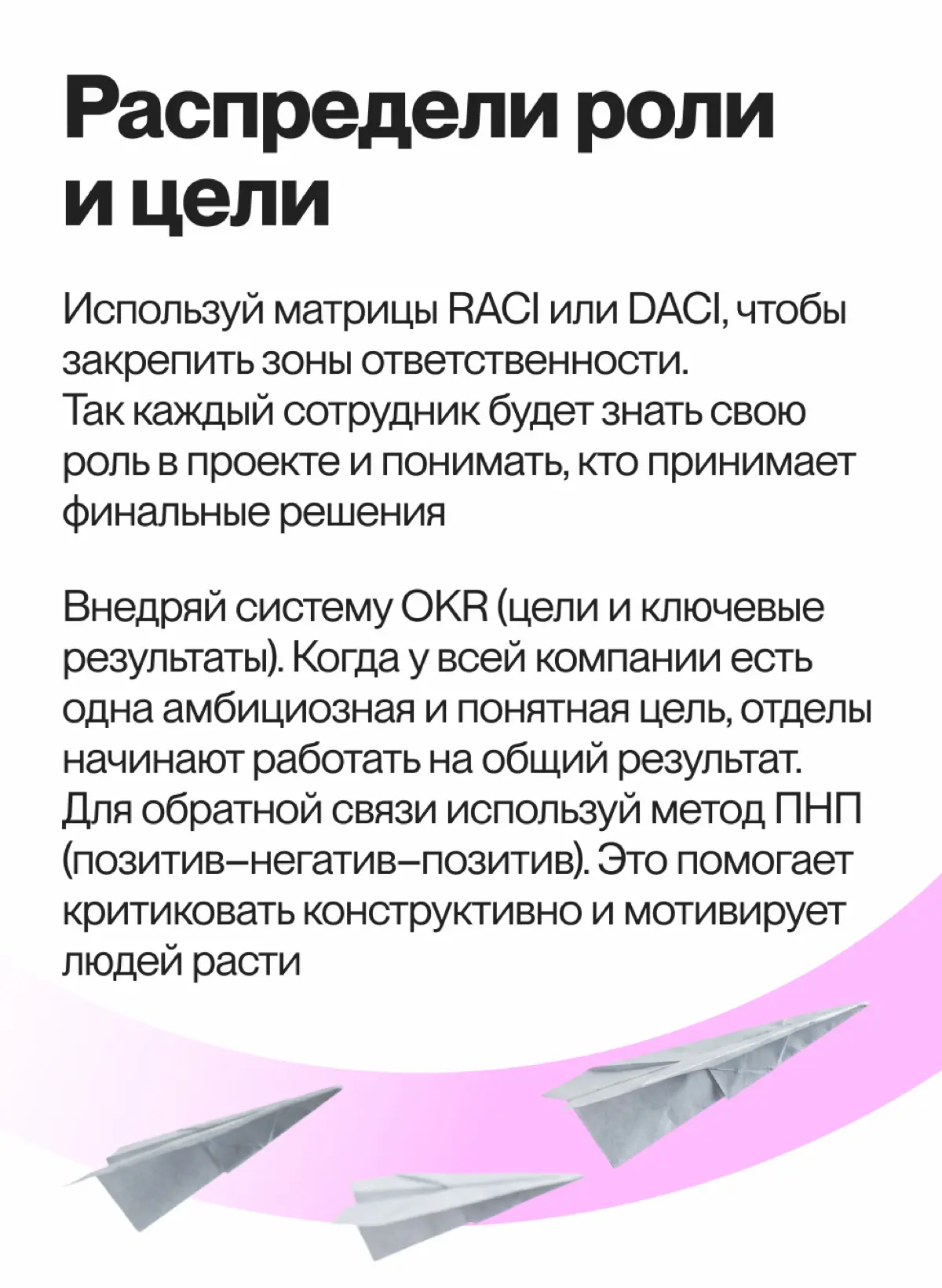 Распредели роли и цели

Используй матрицы RACI или DACI, чтобы закрепить зоны ответственности.
Так каждый сотрудник будет знать свою роль в проекте и понимать, кто принимает финальные решения

Внедряй систему OKR (цели и ключевые результаты). Когда у всей компании есть одна амбициозная и понятная цель, отделы начинают работать на общий результат.
Для обратной связи используй метод ПНП (позитив–негатив–позитив). Это помогает критиковать конструктивно и мотивирует людей расти